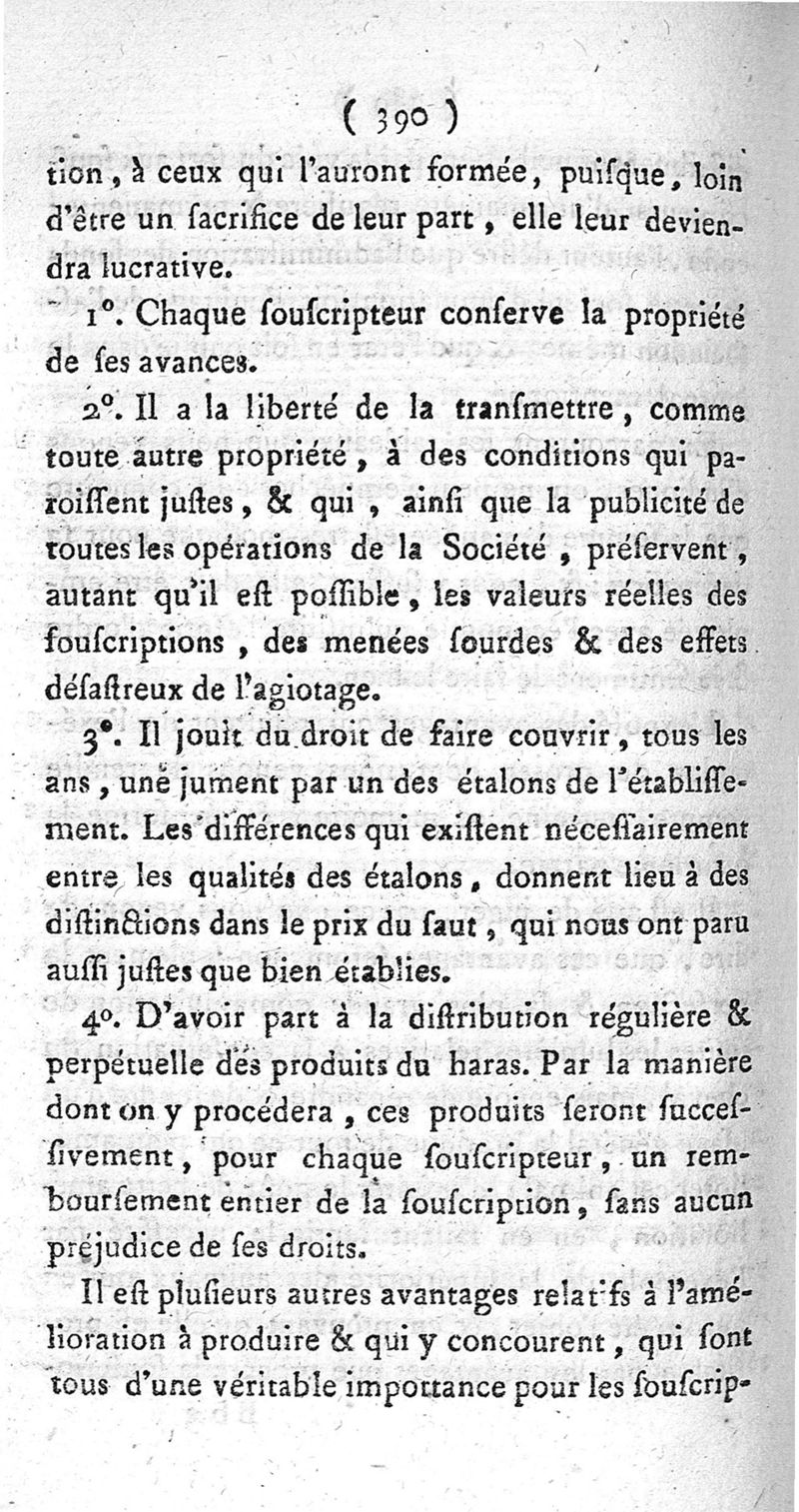 ( 390 )

tion, à ceux qui l'auront formée, puisque, loin d'être un sacrifice de leur part, elle leur deviendra lucrative.

1°. Chaque souscripteur conserve la propriété de ses avances.

2°. Il a la liberté de la transmettre, comme toute autre propriété, à des conditions qui paroissent justes, & qui, ainsi que la publicité de toutes les opérations de la Société, préservent, autant qu'il est possible, les valeurs réelles des souscriptions, des menées sourdes & des effets désastreux de l'agiotage.

3°. Il jouit du droit de faire couvrir, tous les ans, une jument par un des étalons de l'établissement. Les différences qui existent nécessairement entre les qualités des étalons, donnent lieu à des distinctions dans le prix du saut, qui nous ont paru aussi justes que bien établies.

4°. D'avoir part à la distribution régulière & perpétuelle des produits du haras. Par la manière dont on y procédera, ces produits seront successivement, pour chaque souscripteur, un remboursement entier de la souscription, sans aucun préjudice de ses droits.

Il est plusieurs autres avantages relatifs à l'amélioration à produire & qui y concourent, qui sont tous d'une véritable importance pour les souscrip-